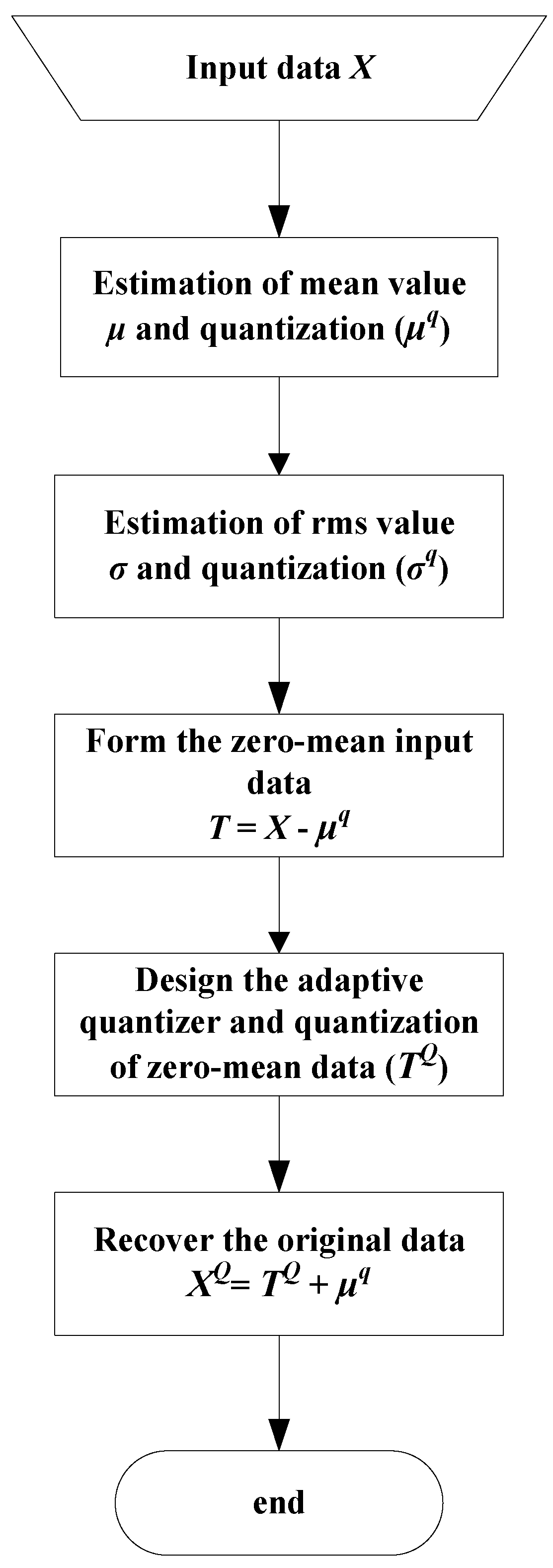 Input data $X$

Estimation of mean value $\mu$ and quantization ($\mu^q$)

Estimation of rms value $\sigma$ and quantization ($\sigma^q$)

Form the zero-mean input data
$T = X - \mu^q$

Design the adaptive quantizer and quantization of zero-mean data ($T^Q$)

Recover the original data
$X^Q = T^Q + \mu^q$

end